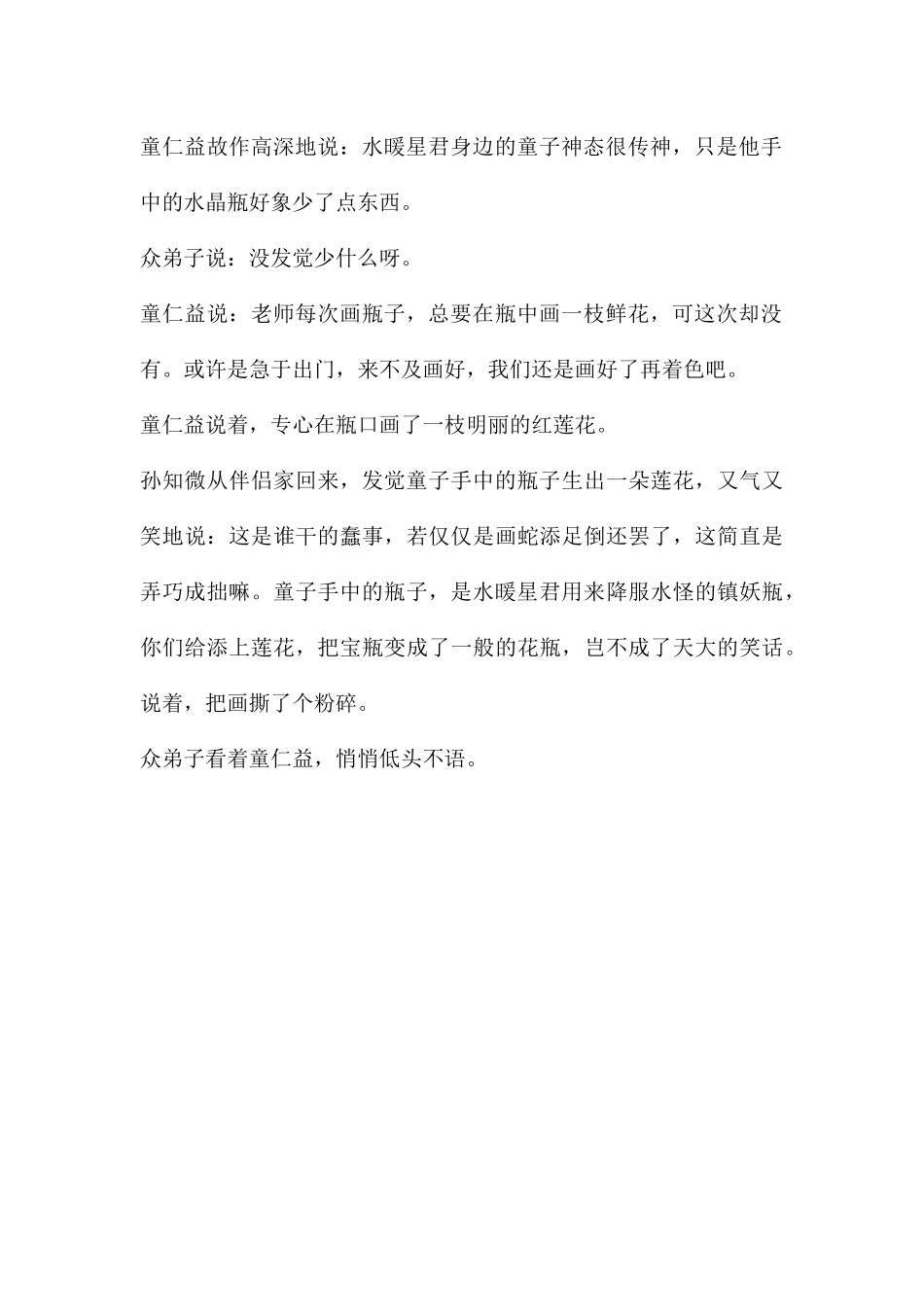 童仁益故作高深地说：水暖星君身边的童子神态很传神，只是他手中的水晶瓶好象少了点东西。

众弟子说：没发觉少什么呀。

童仁益说：老师每次画瓶子，总要在瓶中画一枝鲜花，可这次却没有。或许是急于出门，来不及画好，我们还是画好了再着色吧。

童仁益说着，专心在瓶口画了一枝明丽的红莲花。

孙知微从伴侣家回来，发觉童子手中的瓶子生出一朵莲花，又气又笑地说：这是谁干的蠢事，若仅仅是画蛇添足倒还罢了，这简直是弄巧成拙嘛。童子手中的瓶子，是水暖星君用来降服水怪的镇妖瓶，你们给添上莲花，把宝瓶变成了一般的花瓶，岂不成了天大的笑话。说着，把画撕了个粉碎。

众弟子看着童仁益，悄悄低头不语。